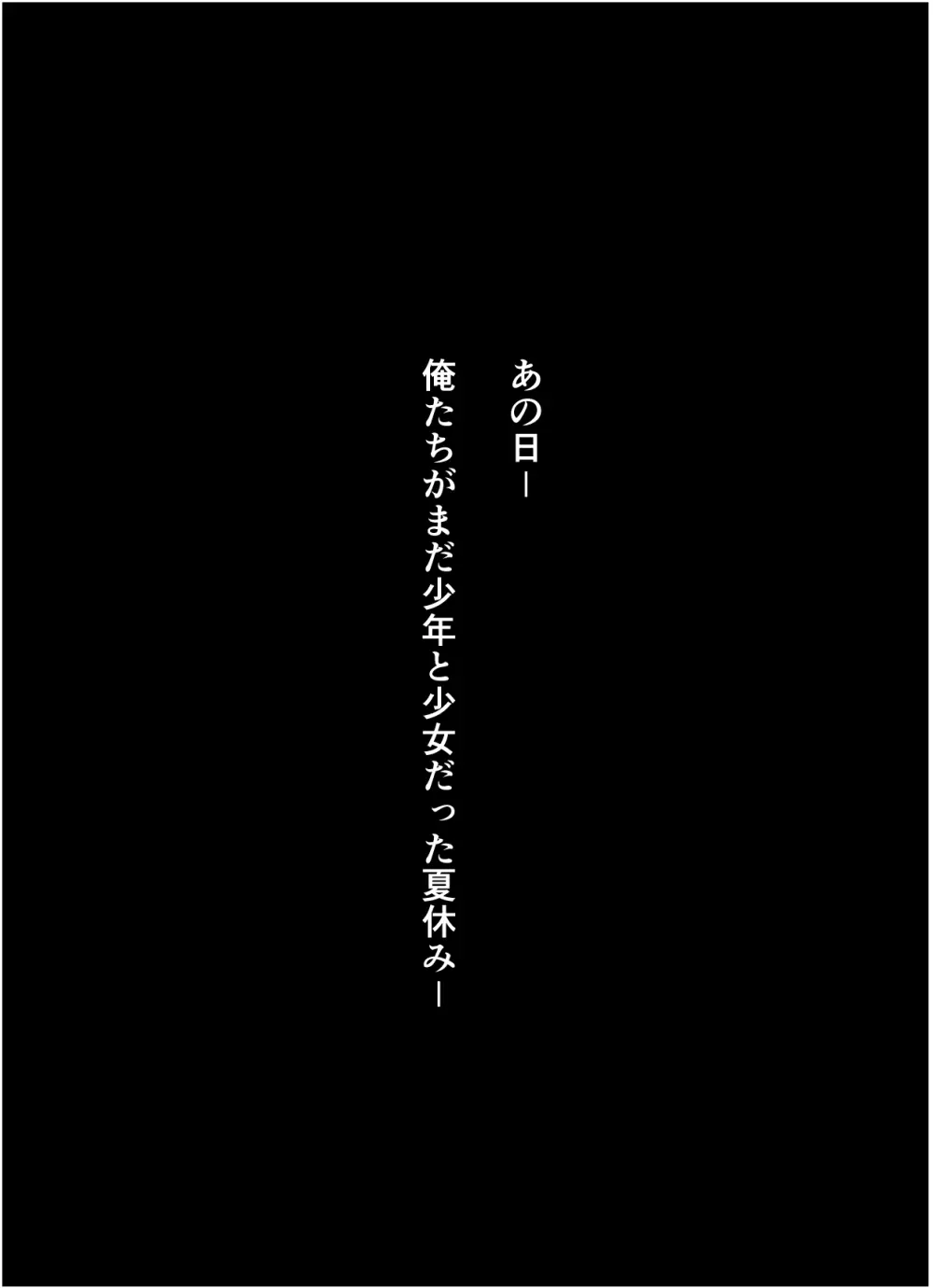 あの日—

俺たちがまだ少年と少女だった夏休み—